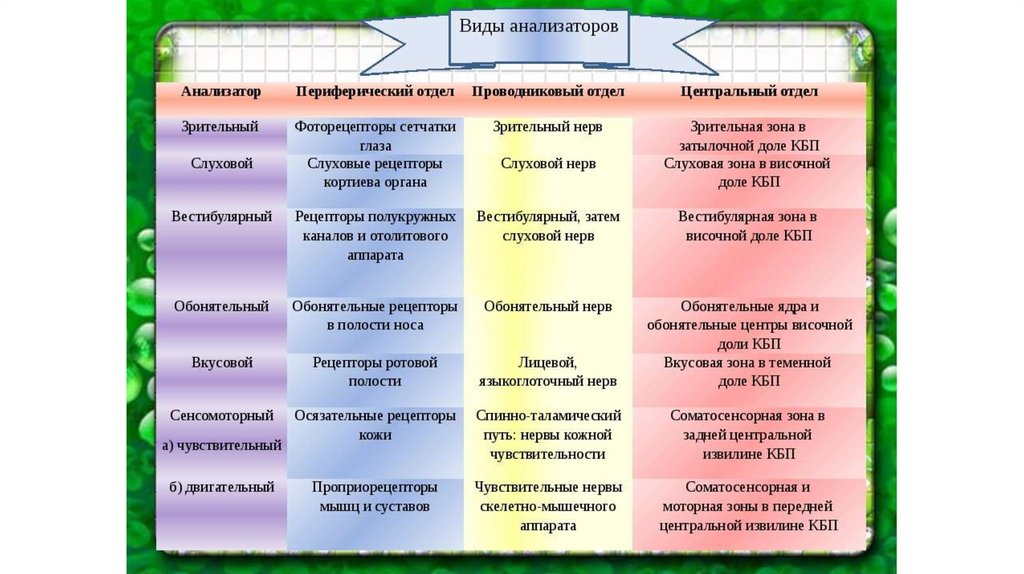 Виды анализаторов

| Анализатор | Периферический отдел | Проводниковый отдел | Центральный отдел |
|---|---|---|---|
| Зрительный | Фоторецепторы сетчатки глаза | Зрительный нерв | Зрительная зона в затылочной доле КБП |
| Слуховой | Слуховые рецепторы кортиева органа | Слуховой нерв | Слуховая зона в височной доле КБП |
| Вестибулярный | Рецепторы полукружных каналов и отолитового аппарата | Вестибулярный, затем слуховой нерв | Вестибулярная зона в височной доле КБП |
| Обонятельный | Обонятельные рецепторы в полости носа | Обонятельный нерв | Обонятельные ядра и обонятельные центры височной доли КБП |
| Вкусовой | Рецепторы ротовой полости | Лицевой, языкоглоточный нерв | Вкусовая зона в теменной доле КБП |
| Сенсомоторный а) чувствительный | Осязательные рецепторы кожи | Спинно-таламический путь: нервы кожной чувствительности | Соматосенсорная зона в задней центральной извилине КБП |
| б) двигательный | Проприорецепторы мышц и суставов | Чувствительные нервы скелетно-мышечного аппарата | Соматосенсорная и моторная зоны в передней центральной извилине КБП |